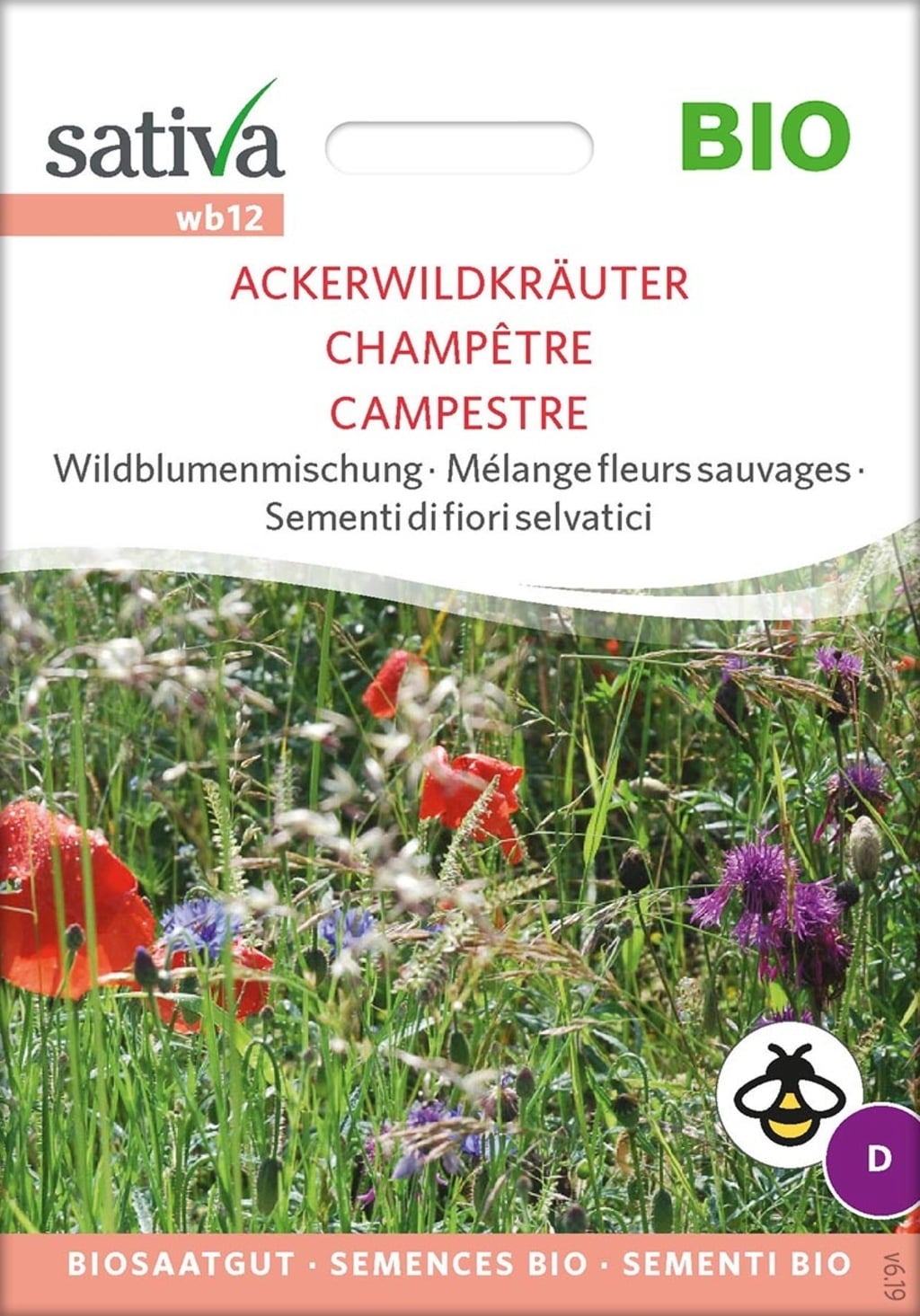 sativa

BIO

wb12

ACKERWILDKRÄUTER
CHAMPÊTRE
CAMPESTRE

Wildblumenmischung · Mélange fleurs sauvages · Sementi di fiori selvatici

D

BIOSAATGUT · SEMENCES BIO · SEMENTI BIO

v6.19